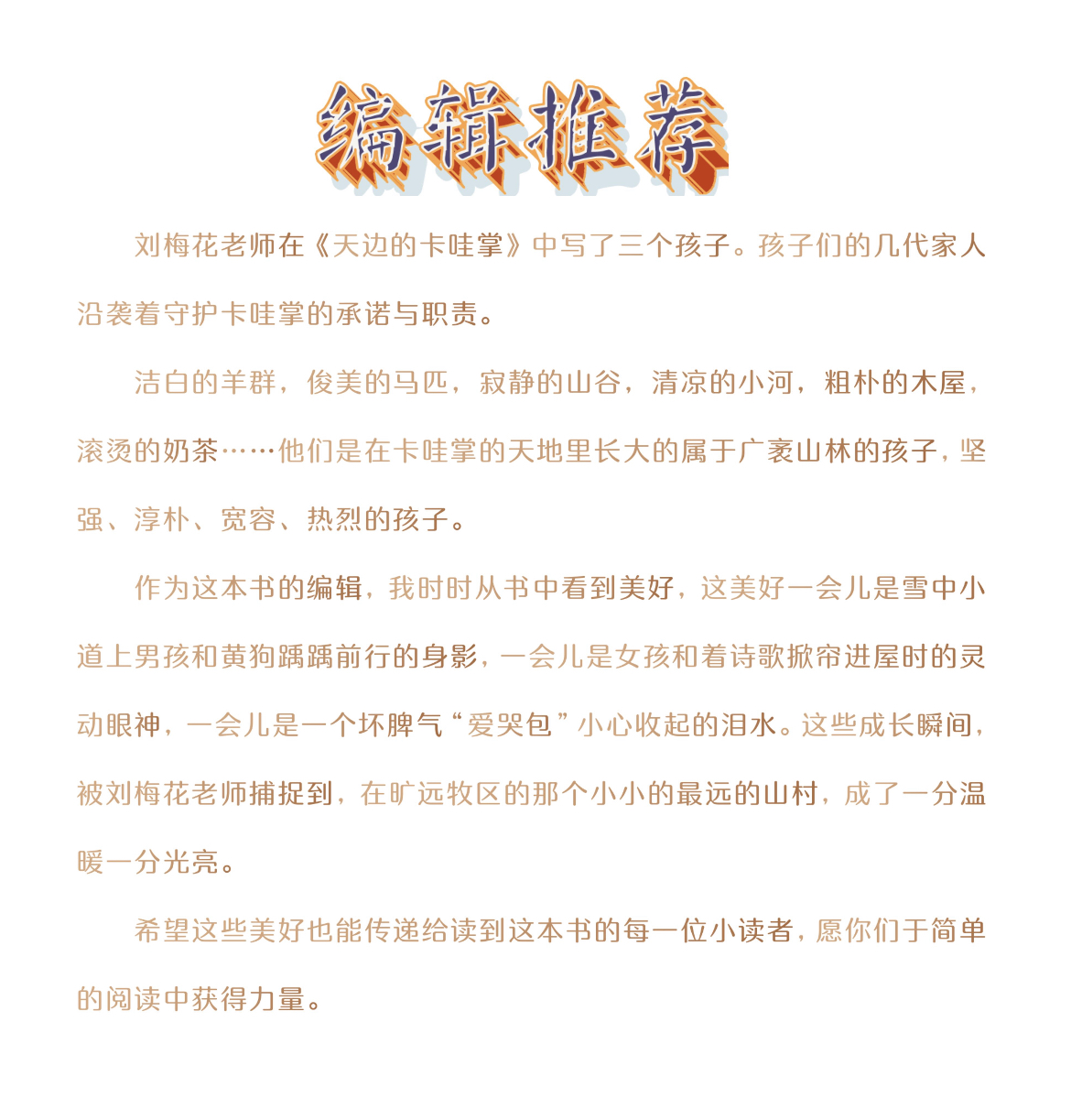 编辑推荐

刘梅花老师在《天边的卡哇掌》中写了三个孩子。孩子们的几代家人沿袭着守护卡哇掌的承诺与职责。

洁白的羊群，俊美的马匹，寂静的山谷，清凉的小河，粗朴的木屋，滚烫的奶茶……他们是在卡哇掌的天地里长大的属于广袤山林的孩子，坚强、淳朴、宽容、热烈的孩子。

作为这本书的编辑，我时时从书中看到美好，这美好一会儿是雪中小道上男孩和黄狗踽踽前行的身影，一会儿是女孩和着诗歌掀帘进屋时的灵动眼神，一会儿是一个坏脾气“爱哭包”小心收起的泪水。这些成长瞬间，被刘梅花老师捕捉到，在旷远牧区的那个小小的最远的山村，成了一分温暖一分光亮。

希望这些美好也能传递给读到这本书的每一位小读者，愿你们于简单的阅读中获得力量。